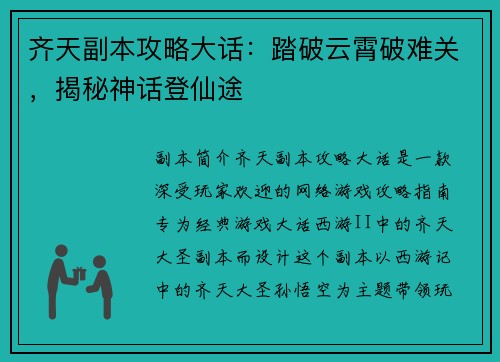 齐天副本攻略大话：踏破云霄破难关，揭秘神话登仙途

副本简介齐天副本攻略大话是一款深受玩家欢迎的网络游戏攻略指南专为经典游戏大话西游II中的齐天大圣副本而设计这个副本以西游记中的齐天大圣孙悟空为主题带领玩